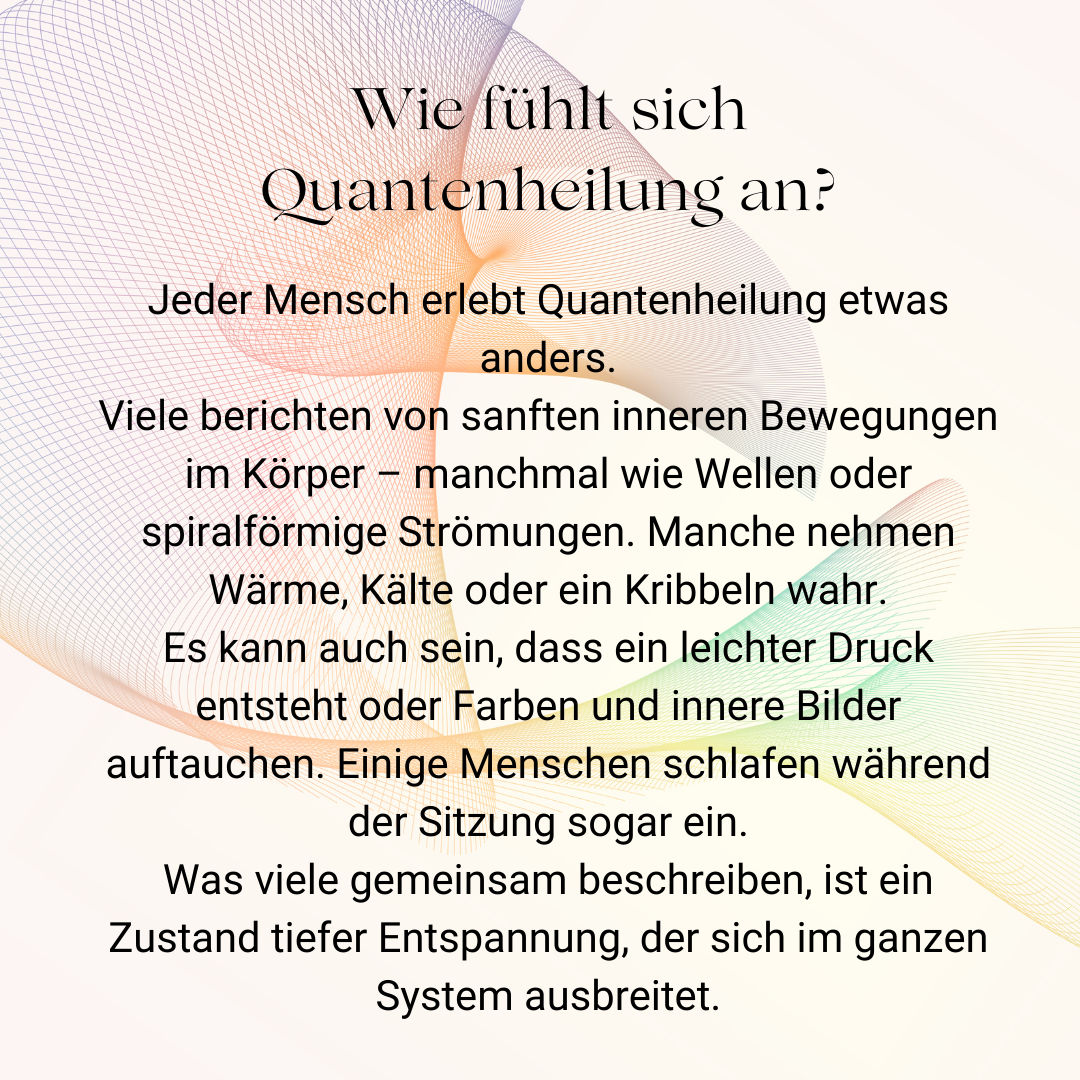 Wie fühlt sich Quantenheilung an?

Jeder Mensch erlebt Quantenheilung etwas anders.

Viele berichten von sanften inneren Bewegungen im Körper – manchmal wie Wellen oder spiralförmige Strömungen. Manche nehmen Wärme, Kälte oder ein Kribbeln wahr.

Es kann auch sein, dass ein leichter Druck entsteht oder Farben und innere Bilder auftauchen. Einige Menschen schlafen während der Sitzung sogar ein.

Was viele gemeinsam beschreiben, ist ein Zustand tiefer Entspannung, der sich im ganzen System ausbreitet.